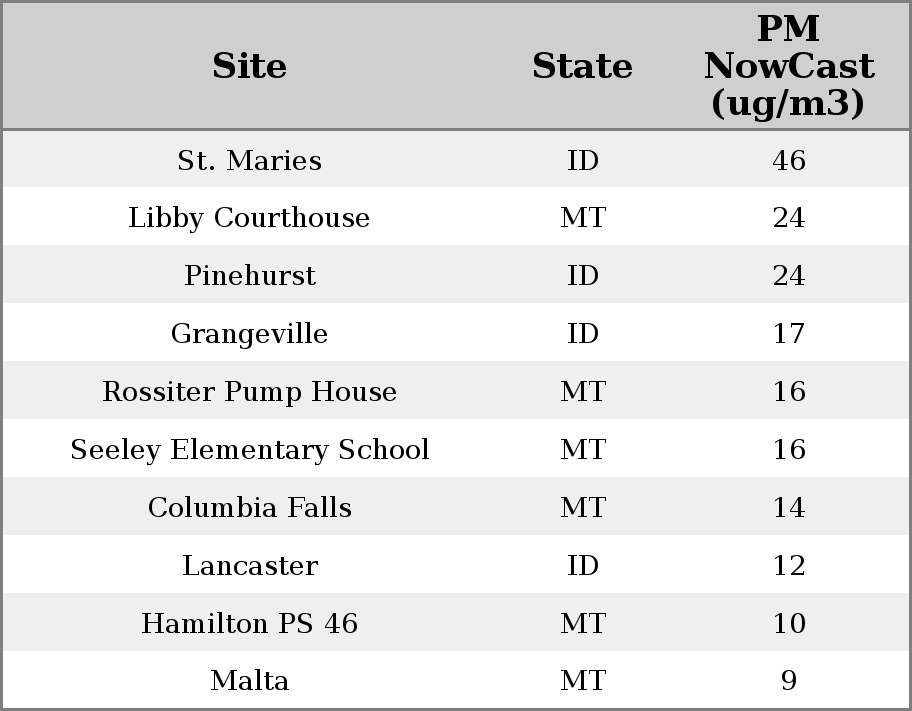 | Site | State | PM NowCast (ug/m3) |
|---|---|---|
| St. Maries | ID | 46 |
| Libby Courthouse | MT | 24 |
| Pinehurst | ID | 24 |
| Grangeville | ID | 17 |
| Rossiter Pump House | MT | 16 |
| Seeley Elementary School | MT | 16 |
| Columbia Falls | MT | 14 |
| Lancaster | ID | 12 |
| Hamilton PS 46 | MT | 10 |
| Malta | MT | 9 |